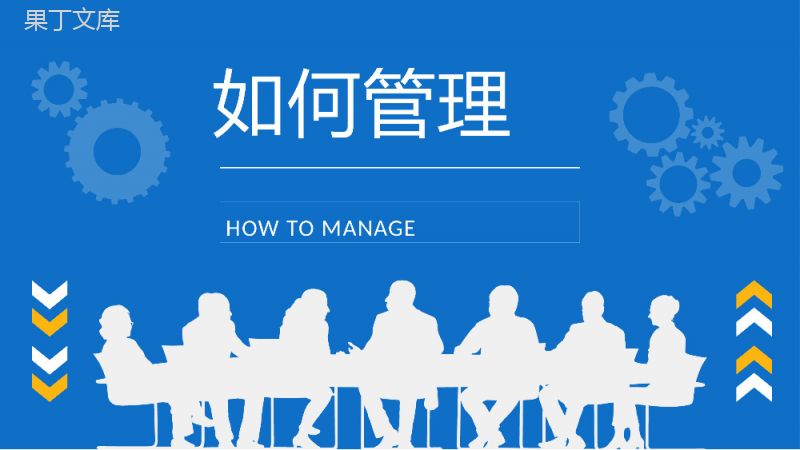 果丁文库

如何管理

HOW TO MANAGE